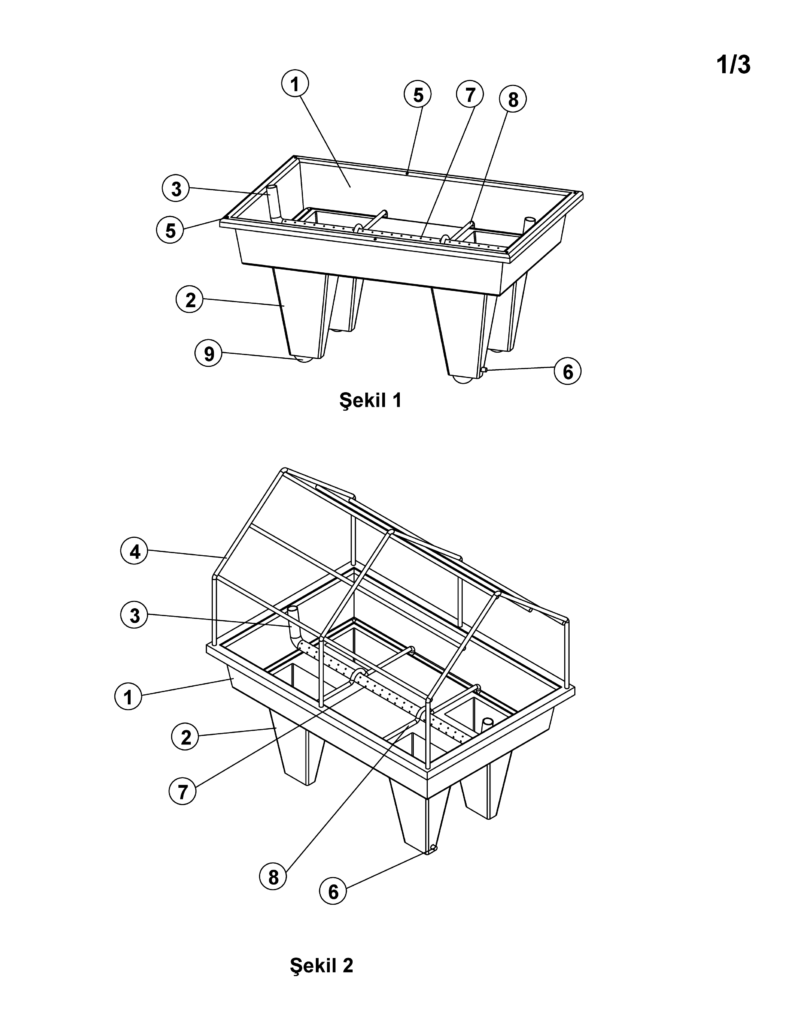 1/3

1
5
7
8
3
5
2
9
6

Şekil 1

4
3
1
2
7
8
6

Şekil 2